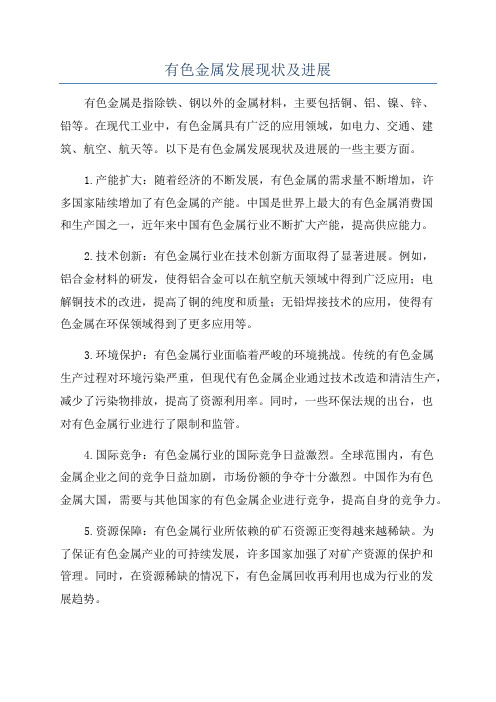 有色金属发展现状及进展

有色金属是指除铁、钢以外的金属材料，主要包括铜、铝、镍、锌、铅等。在现代工业中，有色金属具有广泛的应用领域，如电力、交通、建筑、航空、航天等。以下是有色金属发展现状及进展的一些主要方面。

1.产能扩大：随着经济的不断发展，有色金属的需求量不断增加，许多国家陆续增加了有色金属的产能。中国是世界上最大的有色金属消费国和生产国之一，近年来中国有色金属行业不断扩大产能，提高供应能力。

2.技术创新：有色金属行业在技术创新方面取得了显著进展。例如，铝合金材料的研发，使得铝合金可以在航空航天领域中得到广泛应用；电解铜技术的改进，提高了铜的纯度和质量；无铅焊接技术的应用，使得有色金属在环保领域得到了更多应用等。

3.环境保护：有色金属行业面临着严峻的环境挑战。传统的有色金属生产过程对环境污染严重，但现代有色金属企业通过技术改造和清洁生产，减少了污染物排放，提高了资源利用率。同时，一些环保法规的出台，也对有色金属行业进行了限制和监管。

4.国际竞争：有色金属行业的国际竞争日益激烈。全球范围内，有色金属企业之间的竞争日益加剧，市场份额的争夺十分激烈。中国作为有色金属大国，需要与其他国家的有色金属企业进行竞争，提高自身的竞争力。

5.资源保障：有色金属行业所依赖的矿石资源正变得越来越稀缺。为了保证有色金属产业的可持续发展，许多国家加强了对矿产资源的保护和管理。同时，在资源稀缺的情况下，有色金属回收再利用也成为行业的发展趋势。